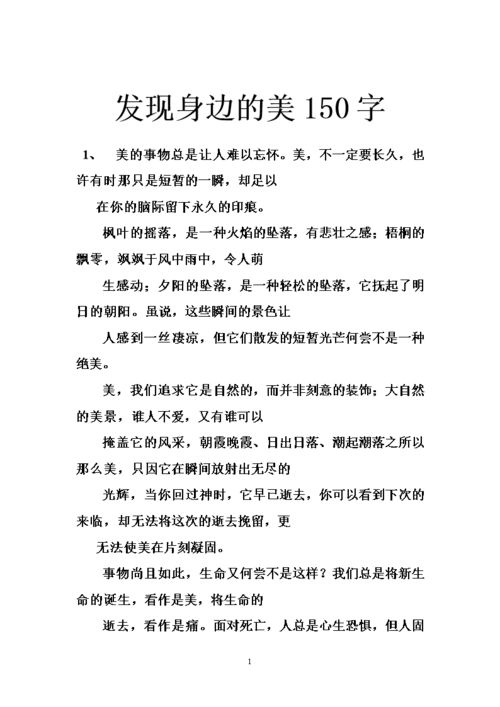 发现身边的美150字

1、 美的事物总是让人难以忘怀。美，不一定要长久，也许有时那只是短暂的一瞬，却足以

在你的脑际留下永久的印痕。

枫叶的摇落，是一种火焰的坠落，有悲壮之感；梧桐的飘零，飒飒于风中雨中，令人萌

生感动；夕阳的坠落，是一种轻松的坠落，它抚起了明日的朝阳。虽说，这些瞬间的景色让

人感到一丝凄凉，但它们散发的短暂光芒何尝不是一种绝美。

美，我们追求它是自然的，而并非刻意的装饰；大自然的美景，谁人不爱，又有谁可以

掩盖它的风采，朝霞晚霞、日出日落、潮起潮落之所以那么美，只因它在瞬间放射出无尽的

光辉，当你回过神时，它早已逝去，你可以看到下次的来临，却无法将这次的逝去挽留，更

无法使美在片刻凝固。

事物尚且如此，生命又何尝不是这样？我们总是将新生命的诞生，看作是美，将生命的

逝去，看作是痛。面对死亡，人总是心生恐惧，但人固

1